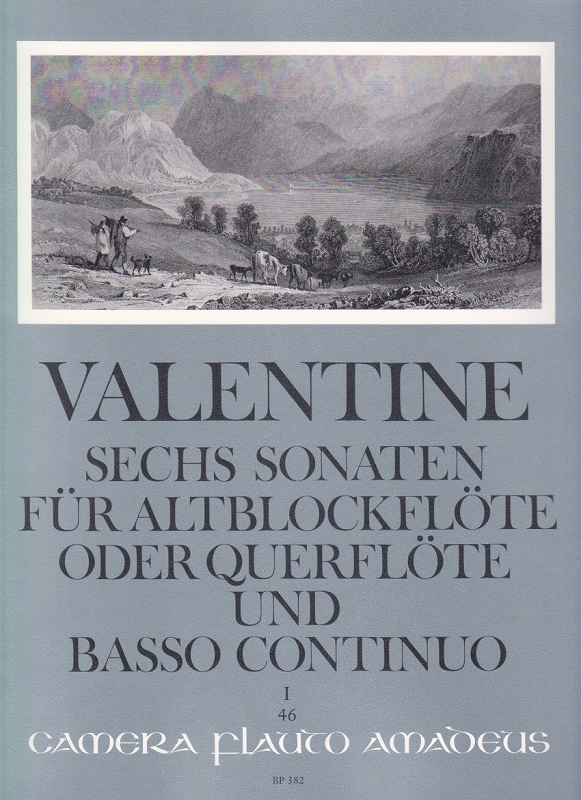 VALENTINE

SECHS SONATEN
FÜR ALTBLOCKFLÖTE
ODER QUERFLÖTE
UND
BASSO CONTINUO

I

46

CAMERA FLAUTO AMADEUS

BP 382